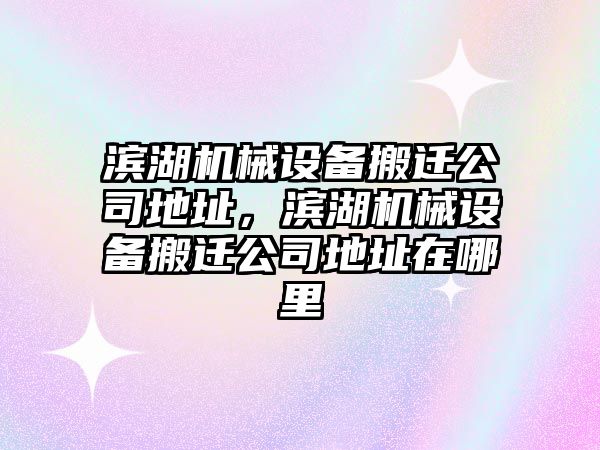 滨湖机械设备搬迁公司地址，滨湖机械设备搬迁公司地址在哪里